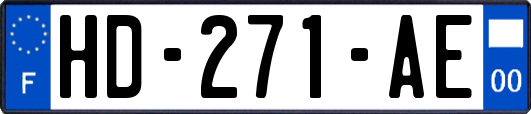 F
HD-271-AE
00